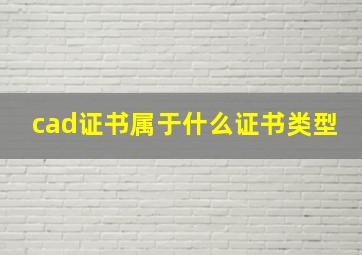 cad证书属于什么证书类型